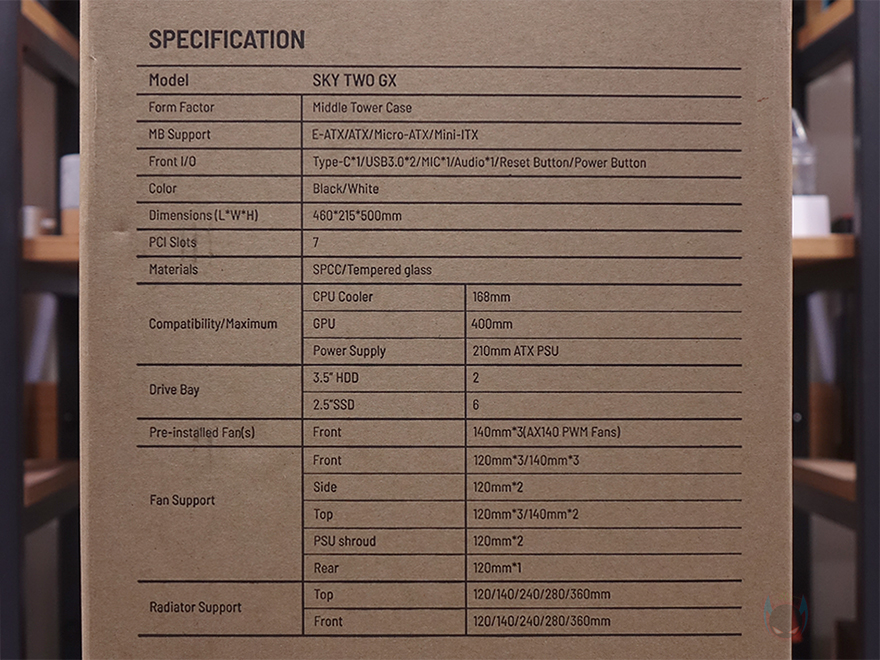 SPECIFICATION

| Model | SKY TWO GX | |
|---|---|---|
| Form Factor | Middle Tower Case | |
| MB Support | E-ATX/ATX/Micro-ATX/Mini-ITX | |
| Front I/O | Type-C*1/USB3.0*2/MIC*1/Audio*1/Reset Button/Power Button | |
| Color | Black/White | |
| Dimensions (L*W*H) | 460*215*500mm | |
| PCI Slots | 7 | |
| Materials | SPCC/Tempered glass | |
| Compatibility/Maximum | CPU Cooler | 168mm |
| | GPU | 400mm |
| | Power Supply | 210mm ATX PSU |
| Drive Bay | 3.5" HDD | 2 |
| | 2.5"SSD | 6 |
| Pre-installed Fan(s) | Front | 140mm*3(AX140 PWM Fans) |
| Fan Support | Front | 120mm*3/140mm*3 |
| | Side | 120mm*2 |
| | Top | 120mm*3/140mm*2 |
| | PSU shroud | 120mm*2 |
| | Rear | 120mm*1 |
| Radiator Support | Top | 120/140/240/280/360mm |
| | Front | 120/140/240/280/360mm |